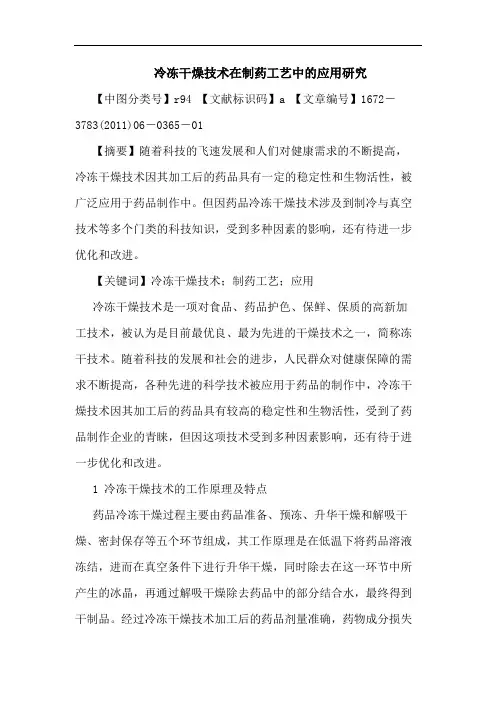 冷冻干燥技术在制药工艺中的应用研究

【中图分类号】r94 【文献标识码】a 【文章编号】1672－3783(2011)06－0365－01

【摘要】随着科技的飞速发展和人们对健康需求的不断提高，冷冻干燥技术因其加工后的药品具有一定的稳定性和生物活性，被广泛应用于药品制作中。但因药品冷冻干燥技术涉及到制冷与真空技术等多个门类的科技知识，受到多种因素的影响，还有待进一步优化和改进。

【关键词】冷冻干燥技术；制药工艺；应用

冷冻干燥技术是一项对食品、药品护色、保鲜、保质的高新加工技术，被认为是目前最优良、最为先进的干燥技术之一，简称冻干技术。随着科技的发展和社会的进步，人民群众对健康保障的需求不断提高，各种先进的科学技术被应用于药品的制作中，冷冻干燥技术因其加工后的药品具有较高的稳定性和生物活性，受到了药品制作企业的青睐，但因这项技术受到多种因素影响，还有待于进一步优化和改进。

1 冷冻干燥技术的工作原理及特点

药品冷冻干燥过程主要由药品准备、预冻、升华干燥和解吸干燥、密封保存等五个环节组成，其工作原理是在低温下将药品溶液冻结，进而在真空条件下进行升华干燥，同时除去在这一环节中所产生的冰晶，再通过解吸干燥除去药品中的部分结合水，最终得到干制品。经过冷冻干燥技术加工后的药品剂量准确，药物成分损失